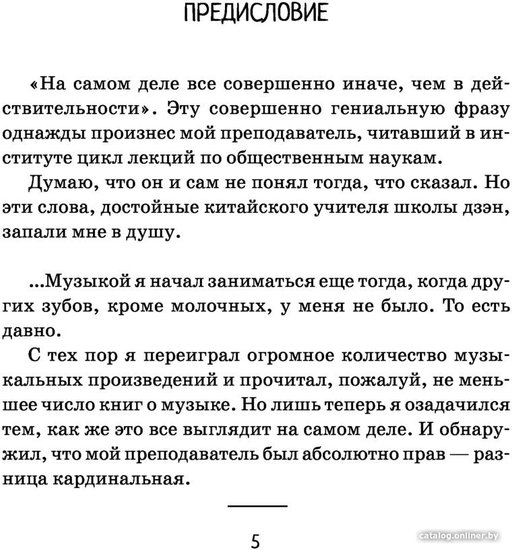 ПРЕДИСЛОВИЕ

«На самом деле все совершенно иначе, чем в действительности». Эту совершенно гениальную фразу однажды произнес мой преподаватель, читавший в институте цикл лекций по общественным наукам.

Думаю, что он и сам не понял тогда, что сказал. Но эти слова, достойные китайского учителя школы дзэн, запали мне в душу.

...Музыкой я начал заниматься еще тогда, когда других зубов, кроме молочных, у меня не было. То есть давно.

С тех пор я переиграл огромное количество музыкальных произведений и прочитал, пожалуй, не меньшее число книг о музыке. Но лишь теперь я озадачился тем, как же это все выглядит на самом деле. И обнаружил, что мой преподаватель был абсолютно прав — разница кардинальная.

5

catalog.onliner.by